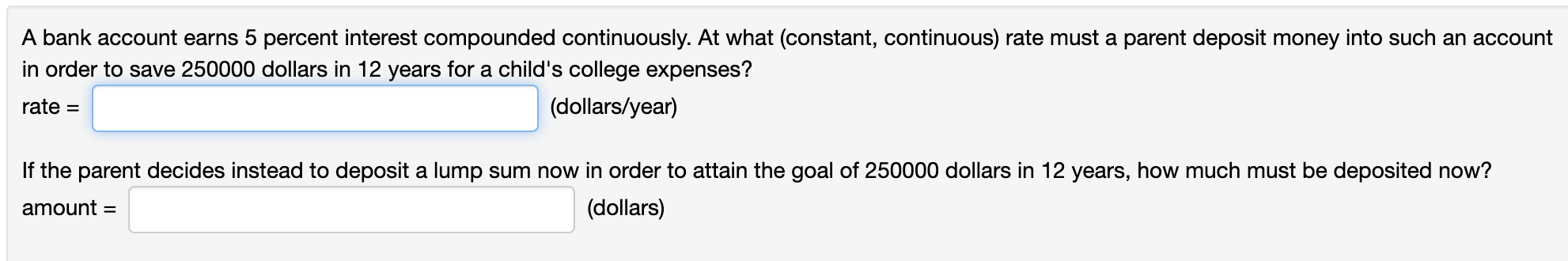 A bank account earns 5 percent interest compounded continuously. At what (constant, continuous) rate must a parent deposit money into such an account in order to save 250000 dollars in 12 years for a child's college expenses?

rate = (dollars/year)

If the parent decides instead to deposit a lump sum now in order to attain the goal of 250000 dollars in 12 years, how much must be deposited now?

amount = (dollars)